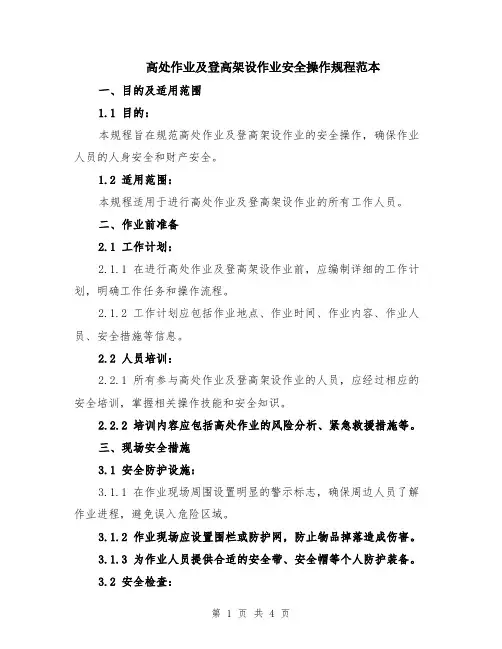 高处作业及登高架设作业安全操作规程范本

一、目的及适用范围

1.1 目的：

本规程旨在规范高处作业及登高架设作业的安全操作，确保作业人员的人身安全和财产安全。

1.2 适用范围：

本规程适用于进行高处作业及登高架设作业的所有工作人员。

二、作业前准备

2.1 工作计划：

2.1.1 在进行高处作业及登高架设作业前，应编制详细的工作计划，明确工作任务和操作流程。

2.1.2 工作计划应包括作业地点、作业时间、作业内容、作业人员、安全措施等信息。

2.2 人员培训：

2.2.1 所有参与高处作业及登高架设作业的人员，应经过相应的安全培训，掌握相关操作技能和安全知识。

2.2.2 培训内容应包括高处作业的风险分析、紧急救援措施等。

三、现场安全措施

3.1 安全防护设施：

3.1.1 在作业现场周围设置明显的警示标志，确保周边人员了解作业进程，避免误入危险区域。

3.1.2 作业现场应设置围栏或防护网，防止物品掉落造成伤害。

3.1.3 为作业人员提供合适的安全带、安全帽等个人防护装备。

3.2 安全检查：

第 1 页 共 4 页